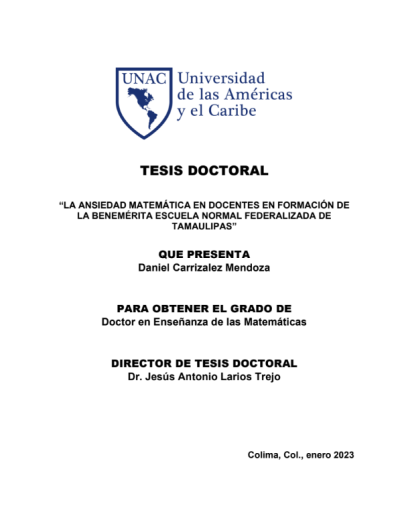 UNAC Universidad de las Américas y el Caribe

TESIS DOCTORAL

“LA ANSIEDAD MATEMÁTICA EN DOCENTES EN FORMACIÓN DE LA BENEMÉRITA ESCUELA NORMAL FEDERALIZADA DE TAMAULIPAS”

QUE PRESENTA
Daniel Carrizalez Mendoza

PARA OBTENER EL GRADO DE
Doctor en Enseñanza de las Matemáticas

DIRECTOR DE TESIS DOCTORAL
Dr. Jesús Antonio Larios Trejo

Colima, Col., enero 2023